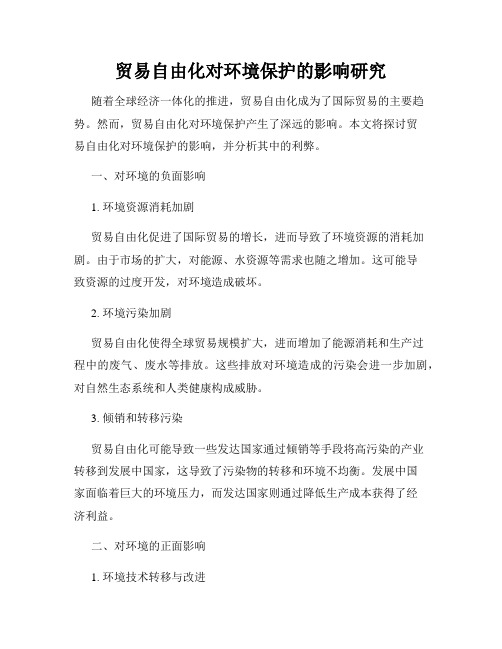 贸易自由化对环境保护的影响研究

随着全球经济一体化的推进，贸易自由化成为了国际贸易的主要趋势。然而，贸易自由化对环境保护产生了深远的影响。本文将探讨贸易自由化对环境保护的影响，并分析其中的利弊。

一、对环境的负面影响

1. 环境资源消耗加剧

贸易自由化促进了国际贸易的增长，进而导致了环境资源的消耗加剧。由于市场的扩大，对能源、水资源等需求也随之增加。这可能导致资源的过度开发，对环境造成破坏。

2. 环境污染加剧

贸易自由化使得全球贸易规模扩大，进而增加了能源消耗和生产过程中的废气、废水等排放。这些排放对环境造成的污染会进一步加剧，对自然生态系统和人类健康构成威胁。

3. 倾销和转移污染

贸易自由化可能导致一些发达国家通过倾销等手段将高污染的产业转移到发展中国家，这导致了污染物的转移和环境不均衡。发展中国家面临着巨大的环境压力，而发达国家则通过降低生产成本获得了经济利益。

二、对环境的正面影响

1. 环境技术转移与改进